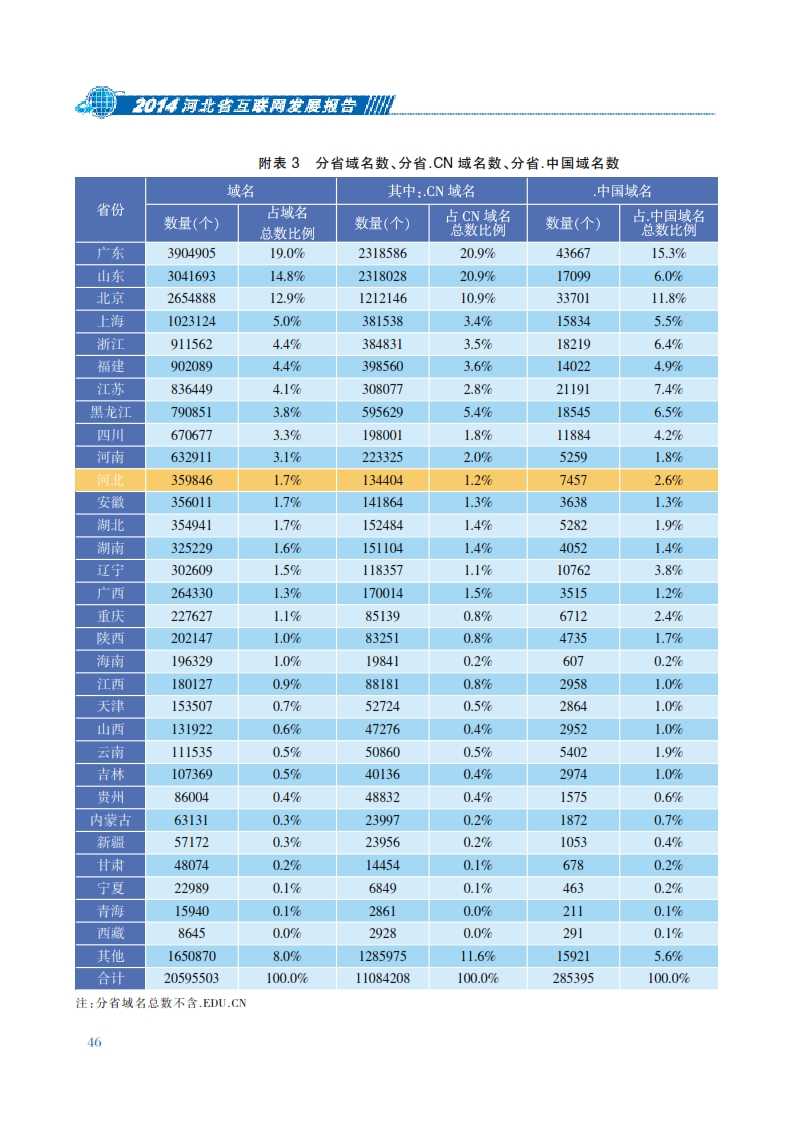 2014 河北省互联网发展报告

附表 3　分省域名数、分省.CN 域名数、分省.中国域名数

| 省份 | 域名 数量(个) | 域名 占域名总数比例 | 其中:.CN 域名 数量(个) | 其中:.CN 域名 占 CN 域名总数比例 | .中国域名 数量(个) | .中国域名 占.中国域名总数比例 |
|---|---|---|---|---|---|---|
| 广东 | 3904905 | 19.0% | 2318586 | 20.9% | 43667 | 15.3% |
| 山东 | 3041693 | 14.8% | 2318028 | 20.9% | 17099 | 6.0% |
| 北京 | 2654888 | 12.9% | 1212146 | 10.9% | 33701 | 11.8% |
| 上海 | 1023124 | 5.0% | 381538 | 3.4% | 15834 | 5.5% |
| 浙江 | 911562 | 4.4% | 384831 | 3.5% | 18219 | 6.4% |
| 福建 | 902089 | 4.4% | 398560 | 3.6% | 14022 | 4.9% |
| 江苏 | 836449 | 4.1% | 308077 | 2.8% | 21191 | 7.4% |
| 黑龙江 | 790851 | 3.8% | 595629 | 5.4% | 18545 | 6.5% |
| 四川 | 670677 | 3.3% | 198001 | 1.8% | 11884 | 4.2% |
| 河南 | 632911 | 3.1% | 223325 | 2.0% | 5259 | 1.8% |
| 河北 | 359846 | 1.7% | 134404 | 1.2% | 7457 | 2.6% |
| 安徽 | 356011 | 1.7% | 141864 | 1.3% | 3638 | 1.3% |
| 湖北 | 354941 | 1.7% | 152484 | 1.4% | 5282 | 1.9% |
| 湖南 | 325229 | 1.6% | 151104 | 1.4% | 4052 | 1.4% |
| 辽宁 | 302609 | 1.5% | 118357 | 1.1% | 10762 | 3.8% |
| 广西 | 264330 | 1.3% | 170014 | 1.5% | 3515 | 1.2% |
| 重庆 | 227627 | 1.1% | 85139 | 0.8% | 6712 | 2.4% |
| 陕西 | 202147 | 1.0% | 83251 | 0.8% | 4735 | 1.7% |
| 海南 | 196329 | 1.0% | 19841 | 0.2% | 607 | 0.2% |
| 江西 | 180127 | 0.9% | 88181 | 0.8% | 2958 | 1.0% |
| 天津 | 153507 | 0.7% | 52724 | 0.5% | 2864 | 1.0% |
| 山西 | 131922 | 0.6% | 47276 | 0.4% | 2952 | 1.0% |
| 云南 | 111535 | 0.5% | 50860 | 0.5% | 5402 | 1.9% |
| 吉林 | 107369 | 0.5% | 40136 | 0.4% | 2974 | 1.0% |
| 贵州 | 86004 | 0.4% | 48832 | 0.4% | 1575 | 0.6% |
| 内蒙古 | 63131 | 0.3% | 23997 | 0.2% | 1872 | 0.7% |
| 新疆 | 57172 | 0.3% | 23956 | 0.2% | 1053 | 0.4% |
| 甘肃 | 48074 | 0.2% | 14454 | 0.1% | 678 | 0.2% |
| 宁夏 | 22989 | 0.1% | 6849 | 0.1% | 463 | 0.2% |
| 青海 | 15940 | 0.1% | 2861 | 0.0% | 211 | 0.1% |
| 西藏 | 8645 | 0.0% | 2928 | 0.0% | 291 | 0.1% |
| 其他 | 1650870 | 8.0% | 1285975 | 11.6% | 15921 | 5.6% |
| 合计 | 20595503 | 100.0% | 11084208 | 100.0% | 285395 | 100.0% |

注:分省域名总数不含.EDU.CN

46